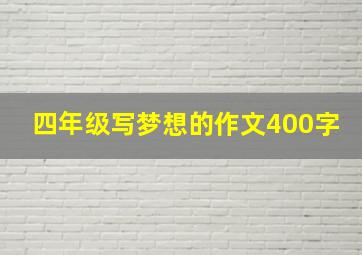 四年级写梦想的作文400字